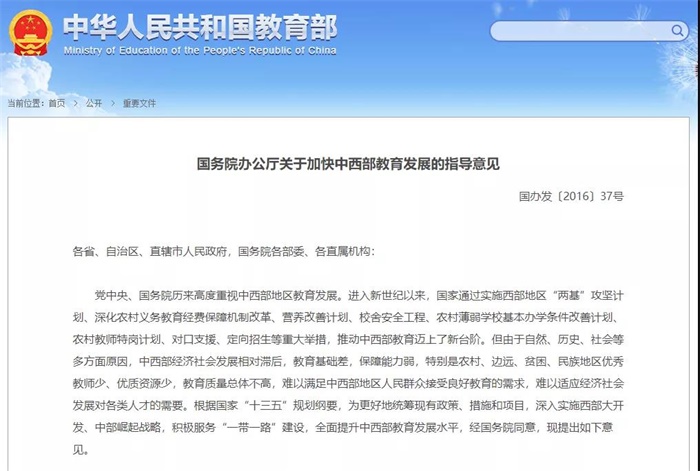 中华人民共和国教育部
Ministry of Education of the People's Republic of China

当前位置：首页 > 公开 > 重要文件

国务院办公厅关于加快中西部教育发展的指导意见

国办发〔2016〕37号

各省、自治区、直辖市人民政府，国务院各部委、各直属机构：

党中央、国务院历来高度重视中西部地区教育发展。进入新世纪以来，国家通过实施西部地区“两基”攻坚计划、深化农村义务教育经费保障机制改革、营养改善计划、校舍安全工程、农村薄弱学校基本办学条件改善计划、农村教师特岗计划、对口支援、定向招生等重大举措，推动中西部教育迈上了新台阶。但由于自然、历史、社会等多方面原因，中西部经济社会发展相对滞后，教育基础差，保障能力弱，特别是农村、边远、贫困、民族地区优秀教师少、优质资源少，教育质量总体不高，难以满足中西部地区人民群众接受良好教育的需求，难以适应经济社会发展对各类人才的需要。根据国家“十三五”规划纲要，为更好地统筹现有政策、措施和项目，深入实施西部大开发、中部崛起战略，积极服务“一带一路”建设，全面提升中西部教育发展水平，经国务院同意，现提出如下意见。